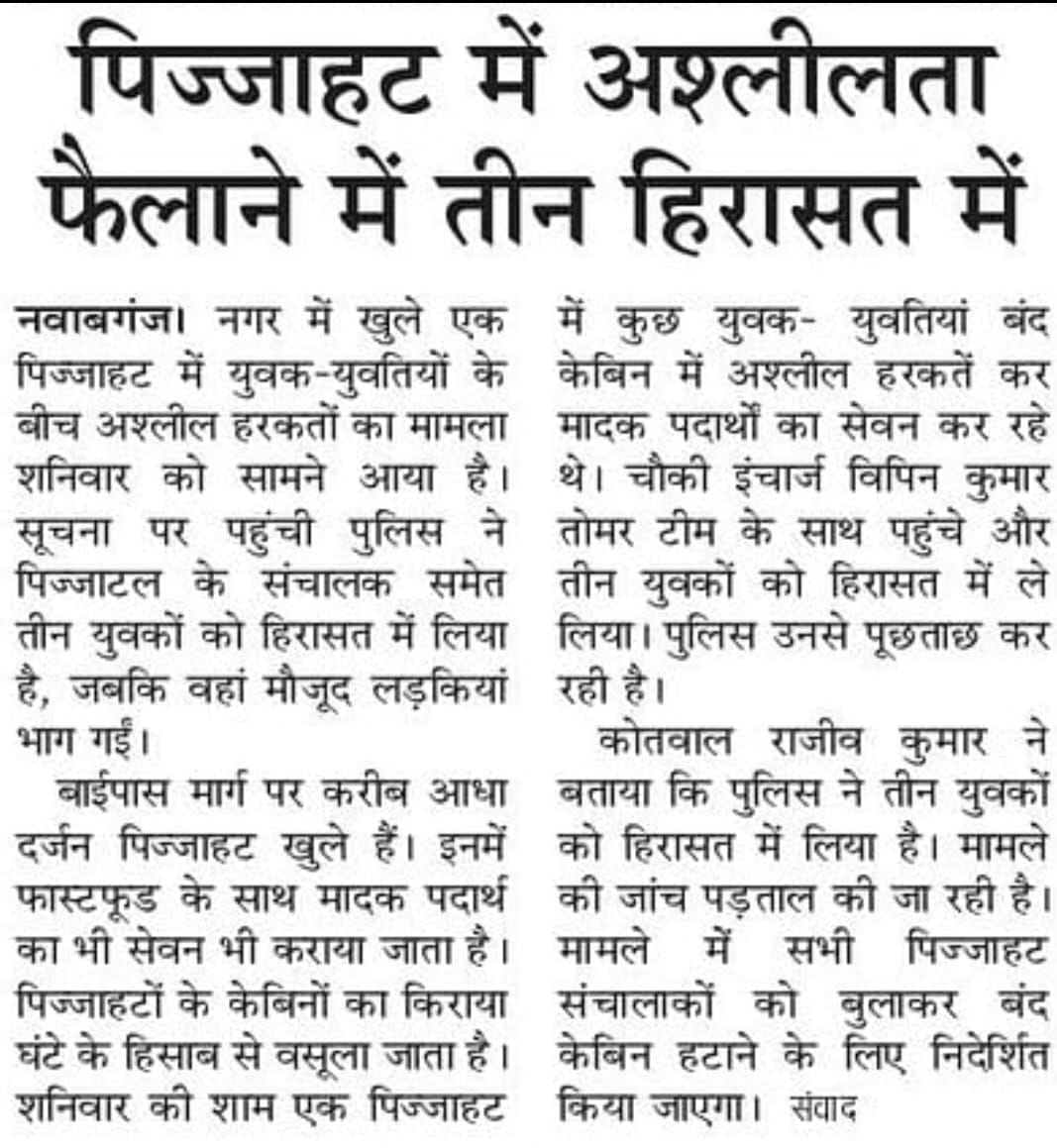 पिज्जाहट में अश्लीलता फैलाने में तीन हिरासत में

नवाबगंज। नगर में खुले एक पिज्जाहट में युवक-युवतियों के बीच अश्लील हरकतों का मामला शनिवार को सामने आया है। सूचना पर पहुंची पुलिस ने पिज्जाटल के संचालक समेत तीन युवकों को हिरासत में लिया है, जबकि वहां मौजूद लड़कियां भाग गईं।

बाईपास मार्ग पर करीब आधा दर्जन पिज्जाहट खुले हैं। इनमें फास्टफूड के साथ मादक पदार्थ का भी सेवन भी कराया जाता है। पिज्जाहटों के केबिनों का किराया घंटे के हिसाब से वसूला जाता है। शनिवार की शाम एक पिज्जाहट में कुछ युवक- युवतियां बंद केबिन में अश्लील हरकतें कर मादक पदार्थों का सेवन कर रहे थे। चौकी इंचार्ज विपिन कुमार तोमर टीम के साथ पहुंचे और तीन युवकों को हिरासत में ले लिया। पुलिस उनसे पूछताछ कर रही है।

कोतवाल राजीव कुमार ने बताया कि पुलिस ने तीन युवकों को हिरासत में लिया है। मामले की जांच पड़ताल की जा रही है। मामले में सभी पिज्जाहट संचालाकों को बुलाकर बंद केबिन हटाने के लिए निदेर्शित किया जाएगा। संवाद